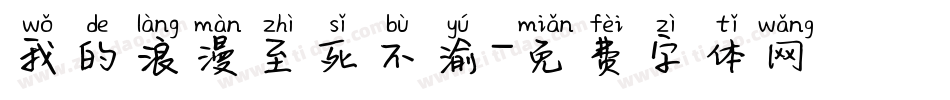 wǒ de làng màn zhì sǐ bù yú miǎn fèi zì tǐ wǎng
我的浪漫至死不渝-免费字体网